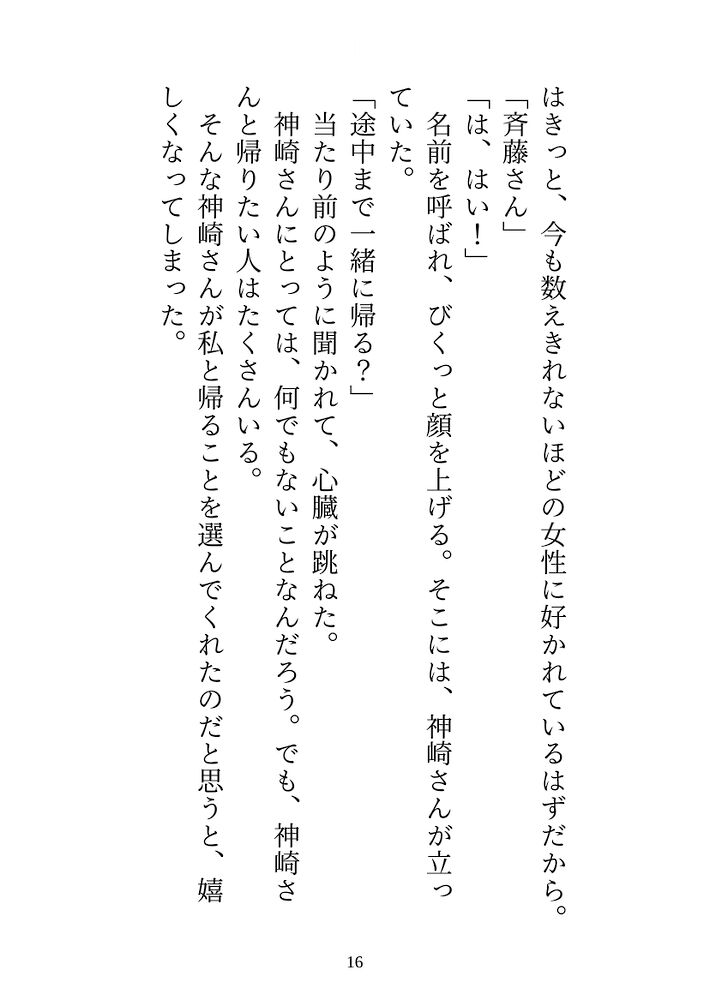 はきっと、今も数えきれないほどの女性に好かれているはずだから。

「斉藤さん」

「は、はい！」

名前を呼ばれ、びくっと顔を上げる。そこには、神崎さんが立っていた。

「途中まで一緒に帰る？」

当たり前のように聞かれて、心臓が跳ねた。

神崎さんにとっては、何でもないことなんだろう。でも、神崎さんと帰りたい人はたくさんいる。

そんな神崎さんが私と帰ることを選んでくれたのだと思うと、嬉しくなってしまった。

16